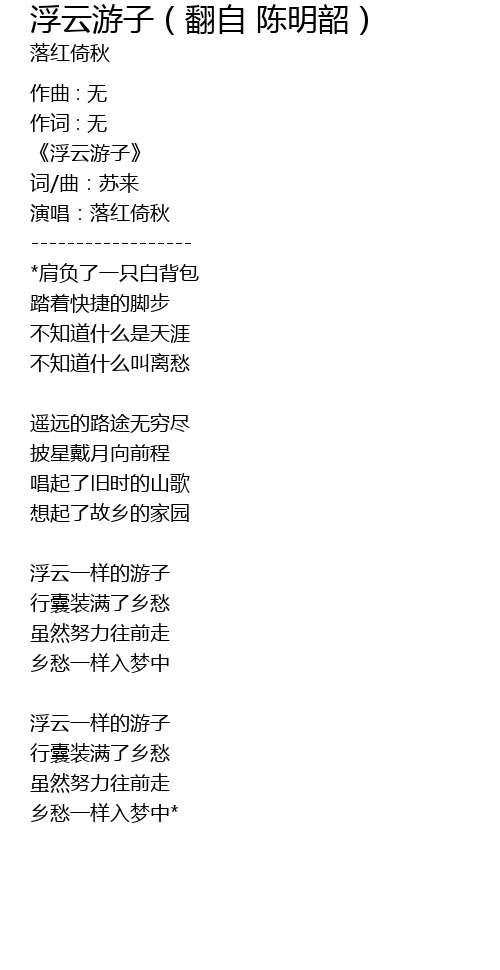 浮云游子（翻自 陈明韶）
落红倚秋

作曲：无
作词：无
《浮云游子》
词/曲：苏来
演唱：落红倚秋
------------------
*肩负了一只白背包
踏着快捷的脚步
不知道什么是天涯
不知道什么叫离愁

遥远的路途无穷尽
披星戴月向前程
唱起了旧时的山歌
想起了故乡的家园

浮云一样的游子
行囊装满了乡愁
虽然努力往前走
乡愁一样入梦中

浮云一样的游子
行囊装满了乡愁
虽然努力往前走
乡愁一样入梦中*